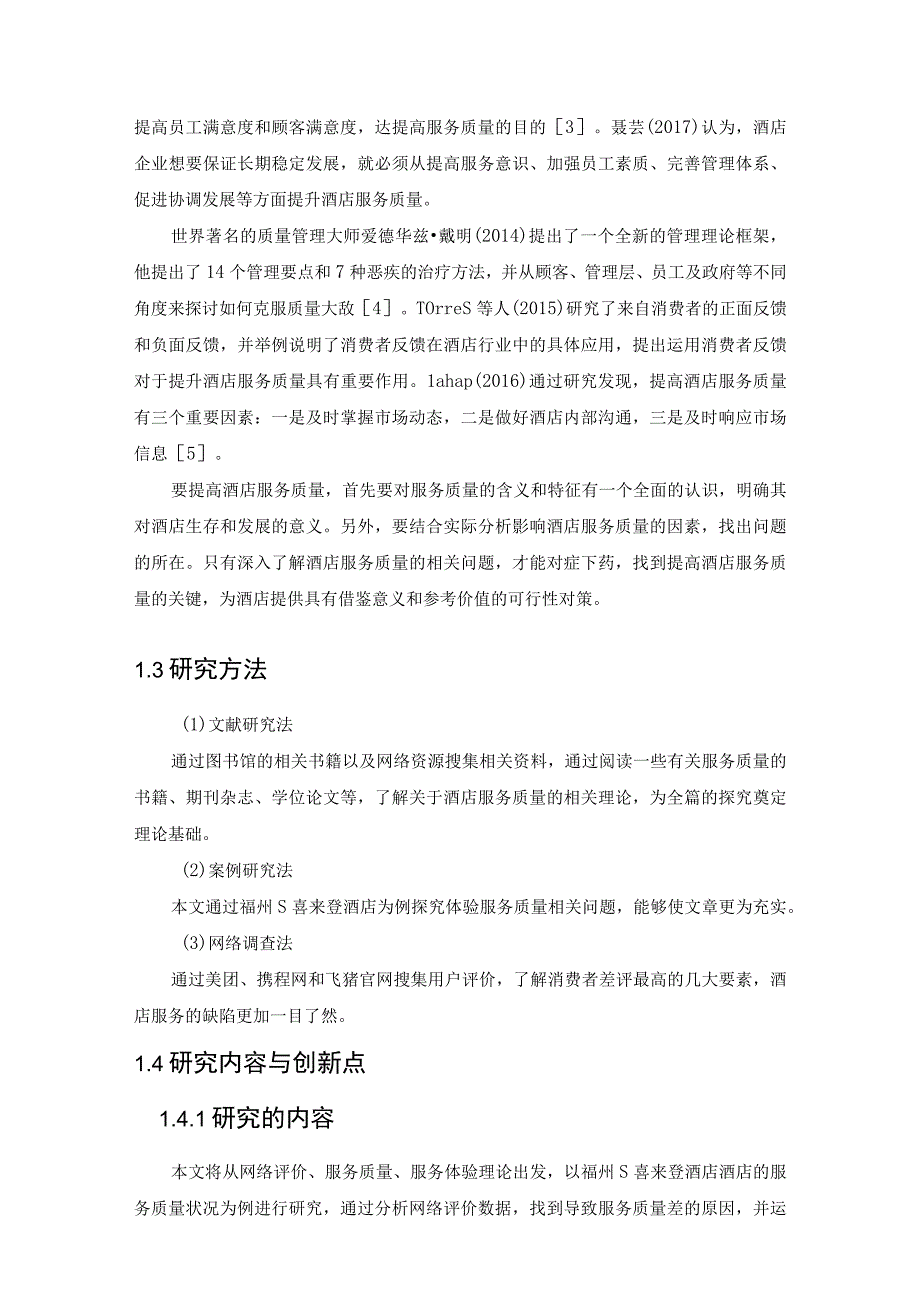 提高员工满意度和顾客满意度，达提高服务质量的目的［3］。聂芸(2017)认为，酒店企业想要保证长期稳定发展，就必须从提高服务意识、加强员工素质、完善管理体系、促进协调发展等方面提升酒店服务质量。

世界著名的质量管理大师爱德华兹•戴明(2014)提出了一个全新的管理理论框架，他提出了14个管理要点和7种恶疾的治疗方法，并从顾客、管理层、员工及政府等不同角度来探讨如何克服质量大敌［4］。TOrreS等人(2015)研究了来自消费者的正面反馈和负面反馈，并举例说明了消费者反馈在酒店行业中的具体应用，提出运用消费者反馈对于提升酒店服务质量具有重要作用。1ahap(2016)通过研究发现，提高酒店服务质量有三个重要因素：一是及时掌握市场动态，二是做好酒店内部沟通，三是及时响应市场信息［5］。

要提高酒店服务质量，首先要对服务质量的含义和特征有一个全面的认识，明确其对酒店生存和发展的意义。另外，要结合实际分析影响酒店服务质量的因素，找出问题的所在。只有深入了解酒店服务质量的相关问题，才能对症下药，找到提高酒店服务质量的关键，为酒店提供具有借鉴意义和参考价值的可行性对策。

1.3研究方法

(1)文献研究法

通过图书馆的相关书籍以及网络资源搜集相关资料，通过阅读一些有关服务质量的书籍、期刊杂志、学位论文等，了解关于酒店服务质量的相关理论，为全篇的探究奠定理论基础。

(2)案例研究法

本文通过福州S喜来登酒店为例探究体验服务质量相关问题，能够使文章更为充实。

(3)网络调查法

通过美团、携程网和飞猪官网搜集用户评价，了解消费者差评最高的几大要素，酒店服务的缺陷更加一目了然。

1.4研究内容与创新点

1.4.1研究的内容

本文将从网络评价、服务质量、服务体验理论出发，以福州S喜来登酒店酒店的服务质量状况为例进行研究，通过分析网络评价数据，找到导致服务质量差的原因，并运